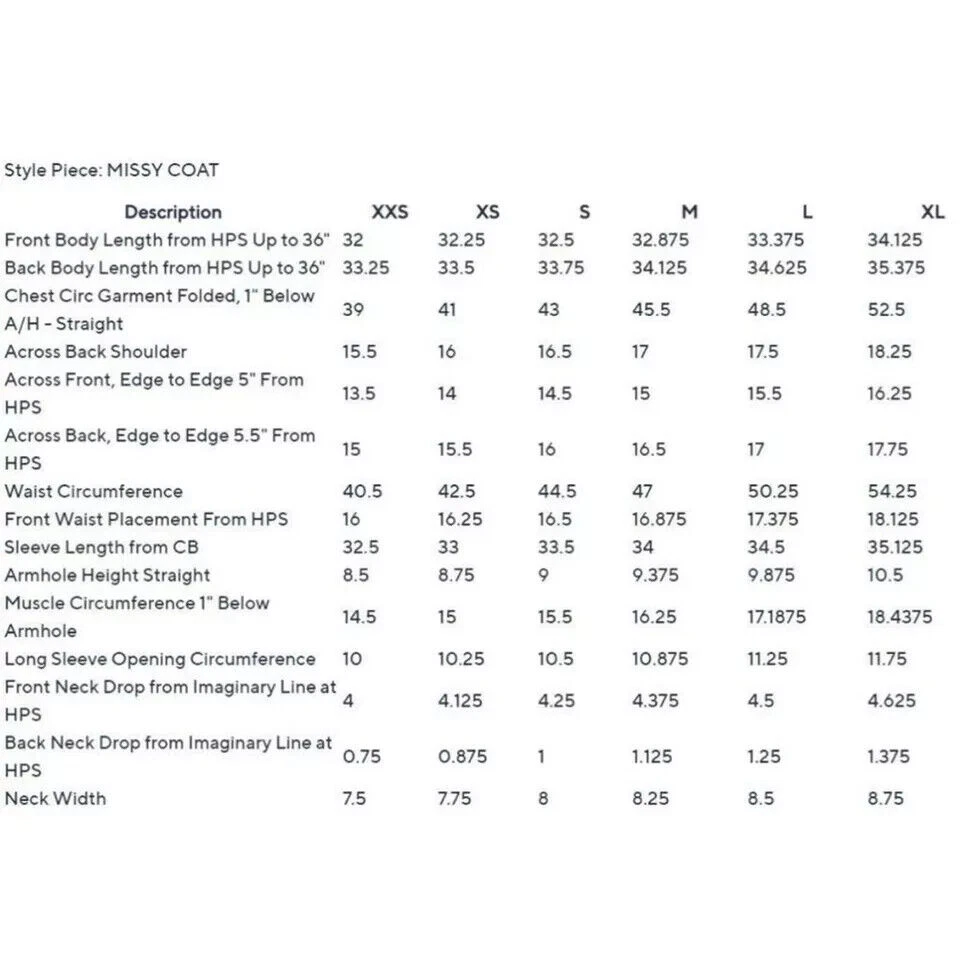 Style Piece: MISSY COAT

| Description | XXS | XS | S | M | L | XL |
|---|---|---|---|---|---|---|
| Front Body Length from HPS Up to 36" | 32 | 32.25 | 32.5 | 32.875 | 33.375 | 34.125 |
| Back Body Length from HPS Up to 36" | 33.25 | 33.5 | 33.75 | 34.125 | 34.625 | 35.375 |
| Chest Circ Garment Folded, 1" Below A/H - Straight | 39 | 41 | 43 | 45.5 | 48.5 | 52.5 |
| Across Back Shoulder | 15.5 | 16 | 16.5 | 17 | 17.5 | 18.25 |
| Across Front, Edge to Edge 5" From HPS | 13.5 | 14 | 14.5 | 15 | 15.5 | 16.25 |
| Across Back, Edge to Edge 5.5" From HPS | 15 | 15.5 | 16 | 16.5 | 17 | 17.75 |
| Waist Circumference | 40.5 | 42.5 | 44.5 | 47 | 50.25 | 54.25 |
| Front Waist Placement From HPS | 16 | 16.25 | 16.5 | 16.875 | 17.375 | 18.125 |
| Sleeve Length from CB | 32.5 | 33 | 33.5 | 34 | 34.5 | 35.125 |
| Armhole Height Straight | 8.5 | 8.75 | 9 | 9.375 | 9.875 | 10.5 |
| Muscle Circumference 1" Below Armhole | 14.5 | 15 | 15.5 | 16.25 | 17.1875 | 18.4375 |
| Long Sleeve Opening Circumference | 10 | 10.25 | 10.5 | 10.875 | 11.25 | 11.75 |
| Front Neck Drop from Imaginary Line at HPS | 4 | 4.125 | 4.25 | 4.375 | 4.5 | 4.625 |
| Back Neck Drop from Imaginary Line at HPS | 0.75 | 0.875 | 1 | 1.125 | 1.25 | 1.375 |
| Neck Width | 7.5 | 7.75 | 8 | 8.25 | 8.5 | 8.75 |